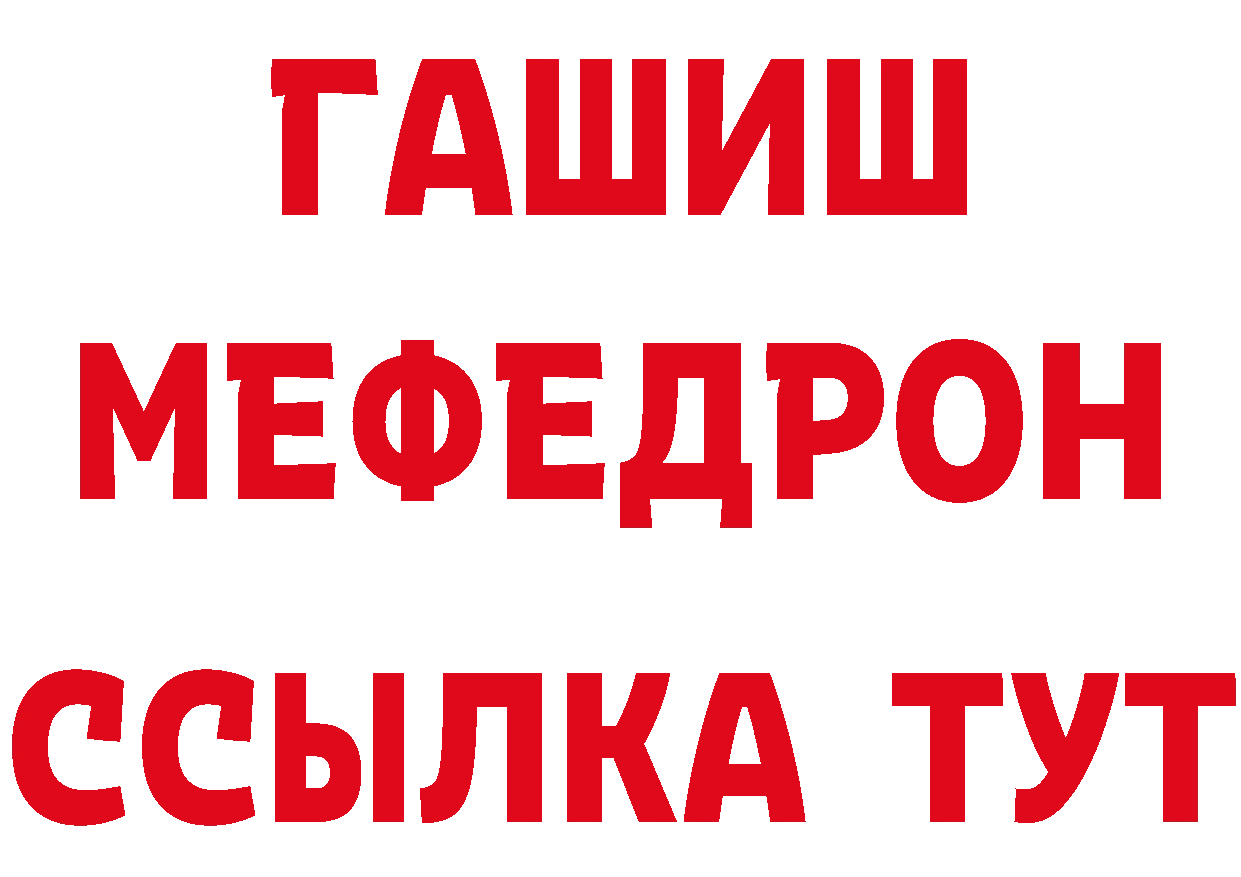 ГАШИШ
МЕФЕДРОН
ССЫЛКА ТУТ